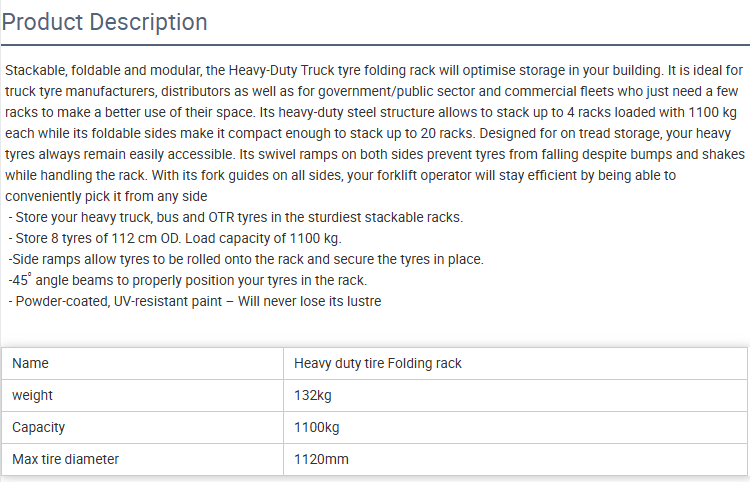 Product Description

Stackable, foldable and modular, the Heavy-Duty Truck tyre folding rack will optimise storage in your building. It is ideal for truck tyre manufacturers, distributors as well as for government/public sector and commercial fleets who just need a few racks to make a better use of their space. Its heavy-duty steel structure allows to stack up to 4 racks loaded with 1100 kg each while its foldable sides make it compact enough to stack up to 20 racks. Designed for on tread storage, your heavy tyres always remain easily accessible. Its swivel ramps on both sides prevent tyres from falling despite bumps and shakes while handling the rack. With its fork guides on all sides, your forklift operator will stay efficient by being able to conveniently pick it from any side
- Store your heavy truck, bus and OTR tyres in the sturdiest stackable racks.
- Store 8 tyres of 112 cm OD. Load capacity of 1100 kg.
-Side ramps allow tyres to be rolled onto the rack and secure the tyres in place.
-45° angle beams to properly position your tyres in the rack.
- Powder-coated, UV-resistant paint – Will never lose its lustre

| Name | Heavy duty tire Folding rack |
|---|---|
| weight | 132kg |
| Capacity | 1100kg |
| Max tire diameter | 1120mm |